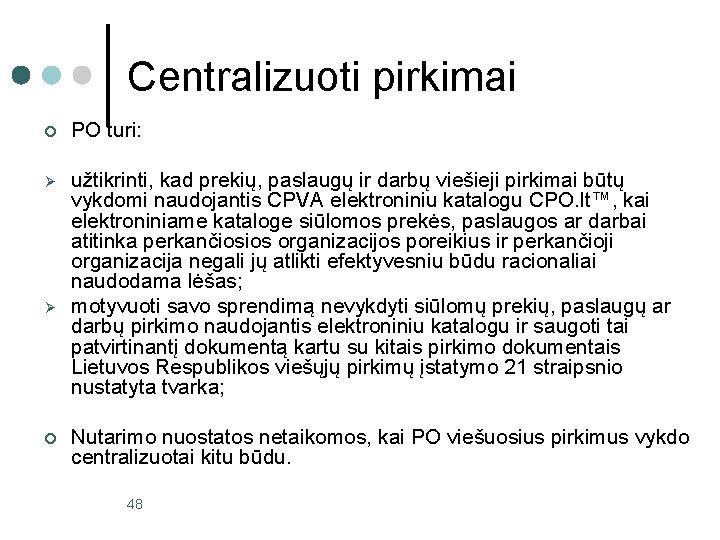 Centralizuoti pirkimai

PO turi:

užtikrinti, kad prekių, paslaugų ir darbų viešieji pirkimai būtų vykdomi naudojantis CPVA elektroniniu katalogu CPO.lt™, kai elektroniniame kataloge siūlomos prekės, paslaugos ar darbai atitinka perkančiosios organizacijos poreikius ir perkančioji organizacija negali jų atlikti efektyvesniu būdu racionaliai naudodama lėšas;

motyvuoti savo sprendimą nevykdyti siūlomų prekių, paslaugų ar darbų pirkimo naudojantis elektroniniu katalogu ir saugoti tai patvirtinantį dokumentą kartu su kitais pirkimo dokumentais Lietuvos Respublikos viešųjų pirkimų įstatymo 21 straipsnio nustatyta tvarka;

Nutarimo nuostatos netaikomos, kai PO viešuosius pirkimus vykdo centralizuotai kitu būdu.

48